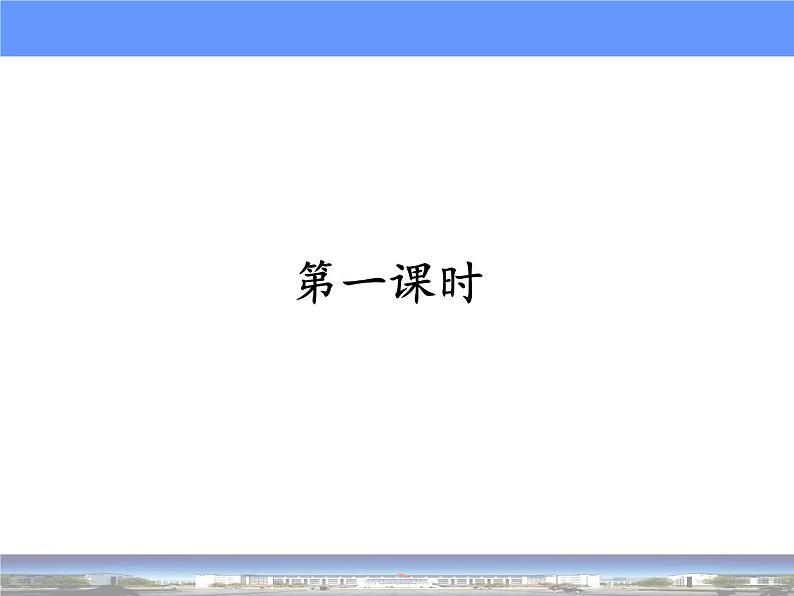 第一课时